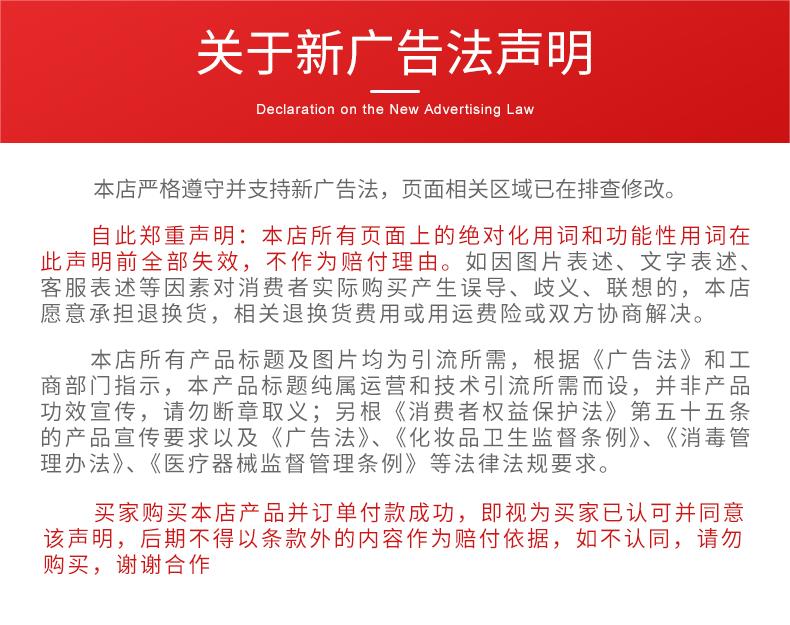 关于新广告法声明

Declaration on the New Advertising Law

本店严格遵守并支持新广告法，页面相关区域已在排查修改。

自此郑重声明：本店所有页面上的绝对化用词和功能性用词在此声明前全部失效，不作为赔付理由。如因图片表述、文字表述、客服表述等因素对消费者实际购买产生误导、歧义、联想的，本店愿意承担退换货，相关退换货费用或用运费险或双方协商解决。

本店所有产品标题及图片均为引流所需，根据《广告法》和工商部门指示，本产品标题纯属运营和技术引流所需而设，并非产品功效宣传，请勿断章取义；另根《消费者权益保护法》第五十五条的产品宣传要求以及《广告法》、《化妆品卫生监督条例》、《消毒管理办法》、《医疗器械监督管理条例》等法律法规要求。

买家购买本店产品并订单付款成功，即视为买家已认可并同意该声明，后期不得以条款外的内容作为赔付依据，如不认同，请勿购买，谢谢合作